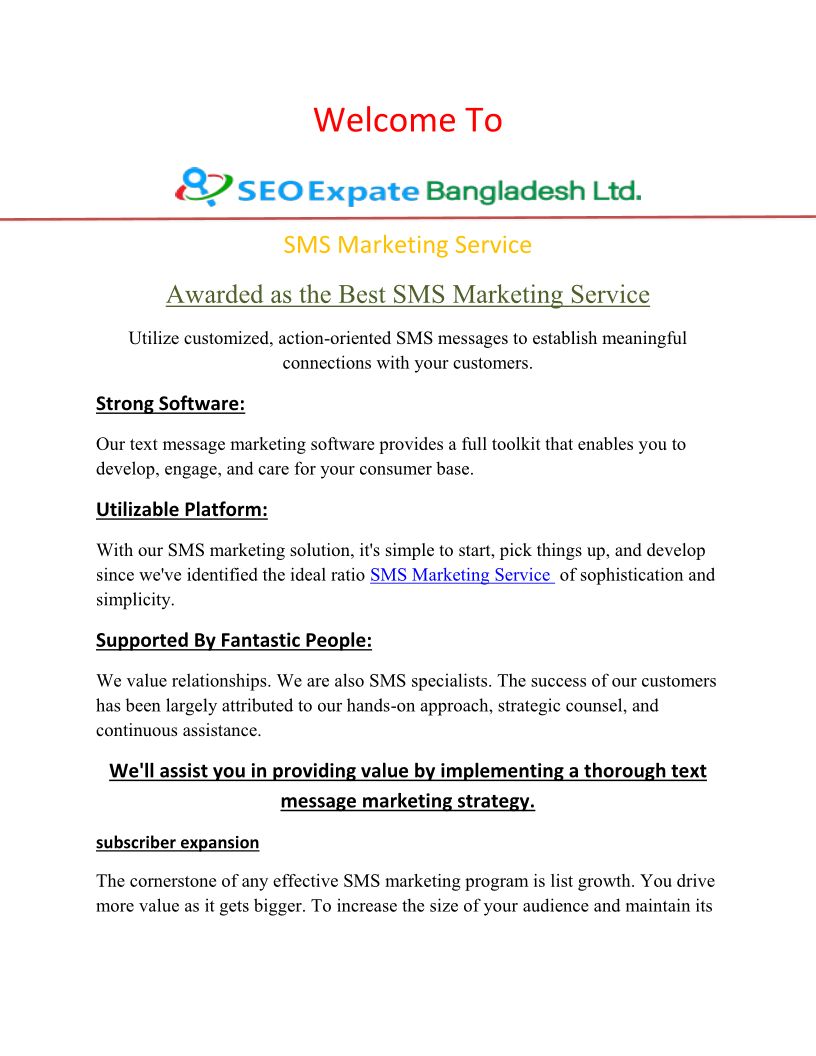 Welcome To

SEO Expate Bangladesh Ltd.

SMS Marketing Service

Awarded as the Best SMS Marketing Service

Utilize customized, action-oriented SMS messages to establish meaningful connections with your customers.

Strong Software:

Our text message marketing software provides a full toolkit that enables you to develop, engage, and care for your consumer base.

Utilizable Platform:

With our SMS marketing solution, it's simple to start, pick things up, and develop since we've identified the ideal ratio SMS Marketing Service of sophistication and simplicity.

Supported By Fantastic People:

We value relationships. We are also SMS specialists. The success of our customers has been largely attributed to our hands-on approach, strategic counsel, and continuous assistance.

We'll assist you in providing value by implementing a thorough text message marketing strategy.

subscriber expansion

The cornerstone of any effective SMS marketing program is list growth. You drive more value as it gets bigger. To increase the size of your audience and maintain its